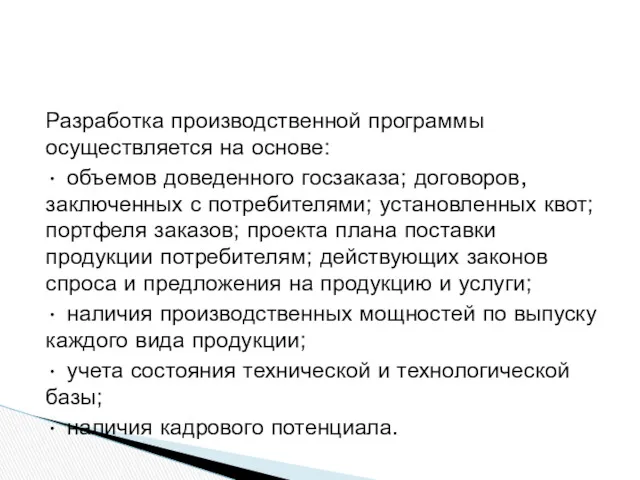 Разработка производственной программы осуществляется на основе:

· объемов доведенного госзаказа; договоров, заключенных с потребителями; установленных квот; портфеля заказов; проекта плана поставки продукции потребителям; действующих законов спроса и предложения на продукцию и услуги;

· наличия производственных мощностей по выпуску каждого вида продукции;

· учета состояния технической и технологической базы;

· наличия кадрового потенциала.